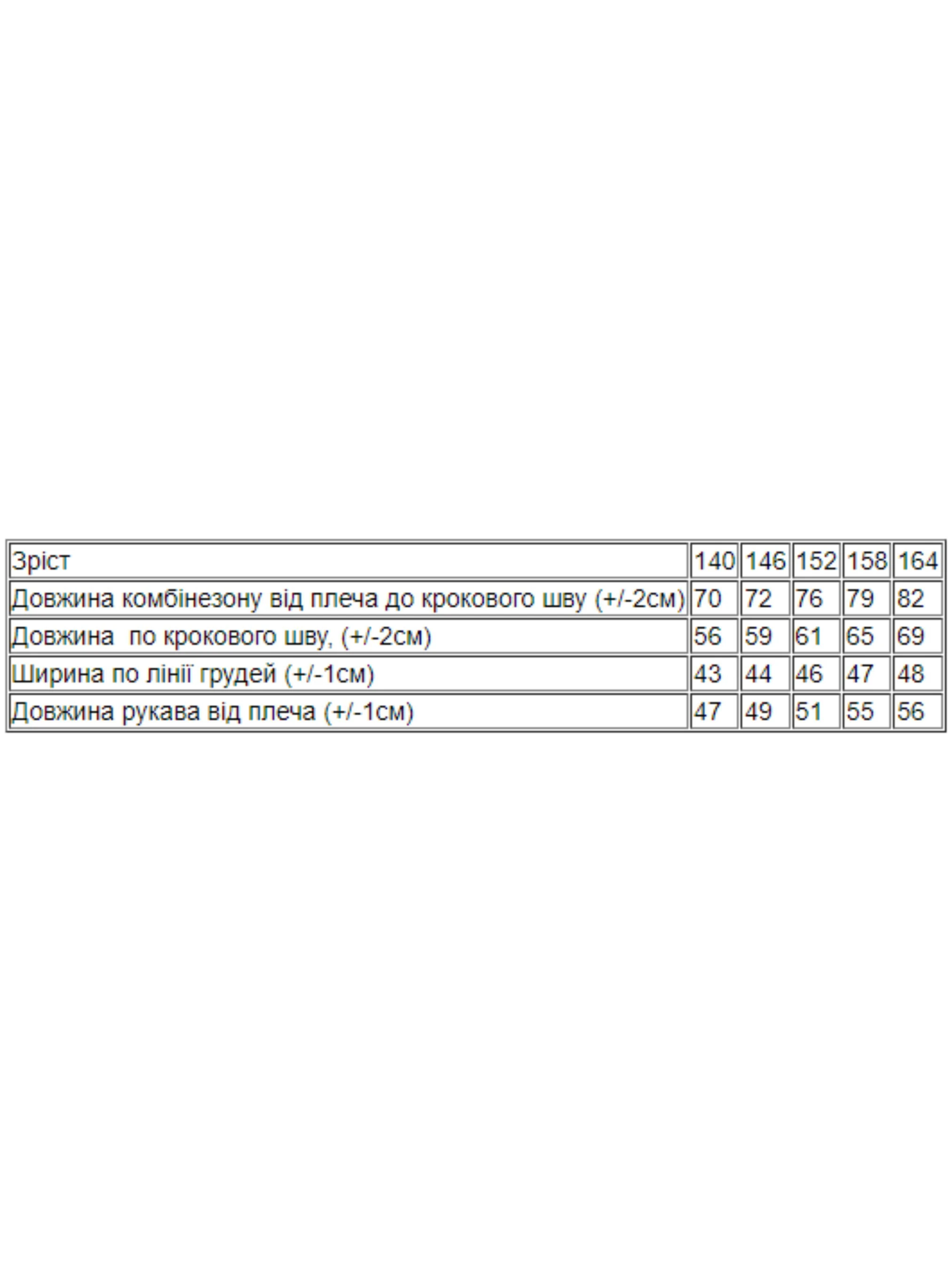 | Зріст | 140 | 146 | 152 | 158 | 164 |
|---|---|---|---|---|---|
| Довжина комбінезону від плеча до крокового шву (+/-2см) | 70 | 72 | 76 | 79 | 82 |
| Довжина  по крокового шву, (+/-2см) | 56 | 59 | 61 | 65 | 69 |
| Ширина по лінії грудей (+/-1см) | 43 | 44 | 46 | 47 | 48 |
| Довжина рукава від плеча (+/-1см) | 47 | 49 | 51 | 55 | 56 |